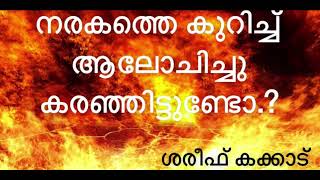 നരകത്തെ കുറിച്ച്
ആലോചിച്ചു
കരഞ്ഞിട്ടുണ്ടോ.?

ശരീഫ് കക്കാട്